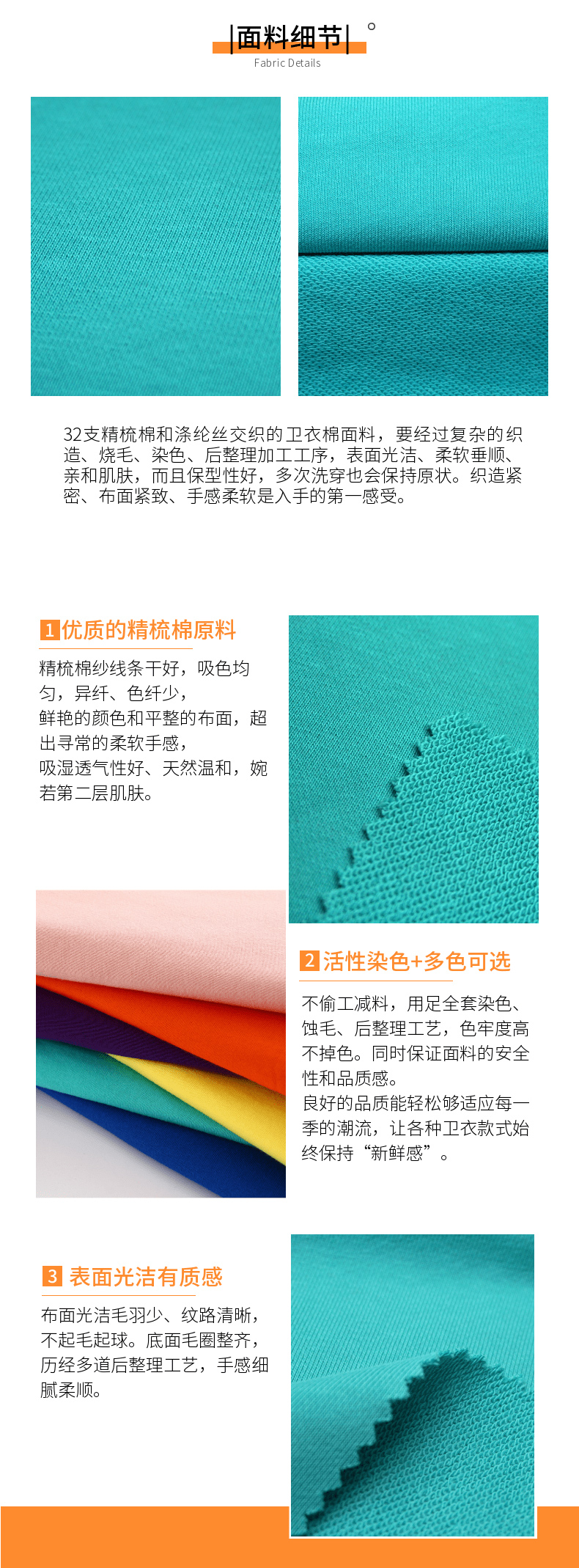 |面料细节|

Fabric Details

32支精梳棉和涤纶丝交织的卫衣棉面料，要经过复杂的织造、烧毛、染色、后整理加工工序，表面光洁、柔软垂顺、亲和肌肤，而且保型性好，多次洗穿也会保持原状。织造紧密、布面紧致、手感柔软是入手的第一感受。

1优质的精梳棉原料

精梳棉纱线条干好，吸色均匀，异纤、色纤少，
鲜艳的颜色和平整的布面，超出寻常的柔软手感，
吸湿透气性好、天然温和，婉若第二层肌肤。

2活性染色+多色可选

不偷工减料，用足全套染色、蚀毛、后整理工艺，色牢度高不掉色。同时保证面料的安全性和品质感。
良好的品质能轻松够适应每一季的潮流，让各种卫衣款式始终保持“新鲜感”。

3 表面光洁有质感

布面光洁毛羽少、纹路清晰，不起毛起球。底面毛圈整齐，历经多道后整理工艺，手感细腻柔顺。